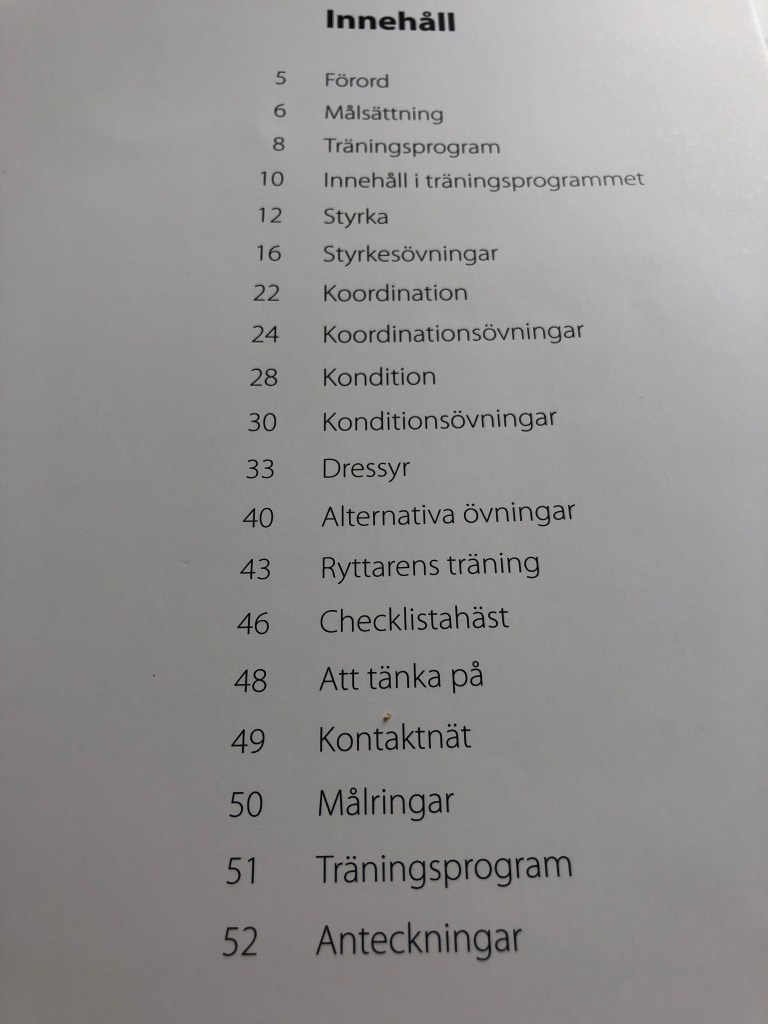 Innehåll

5 Förord
6 Målsättning
8 Träningsprogram
10 Innehåll i träningsprogrammet
12 Styrka
16 Styrkesövningar
22 Koordination
24 Koordinationsövningar
28 Kondition
30 Konditionsövningar
33 Dressyr
40 Alternativa övningar
43 Ryttarens träning
46 Checklistahäst
48 Att tänka på
49 Kontaktnät
50 Målringar
51 Träningsprogram
52 Anteckningar